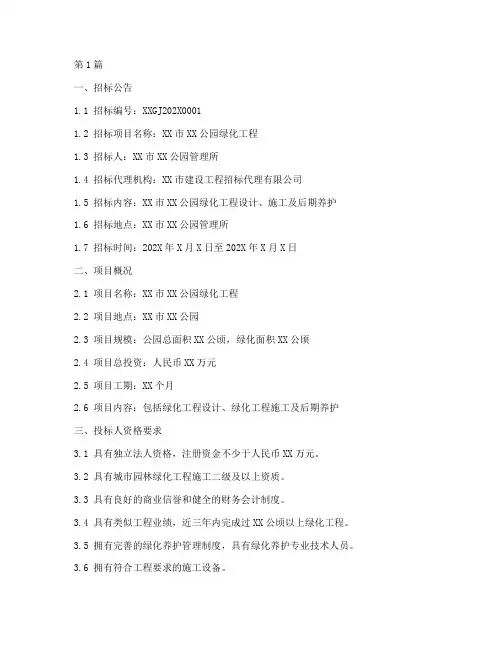 第1篇

一、招标公告

1.1 招标编号：XXGJ202X0001

1.2 招标项目名称：XX市XX公园绿化工程

1.3 招标人：XX市XX公园管理所

1.4 招标代理机构：XX市建设工程招标代理有限公司

1.5 招标内容：XX市XX公园绿化工程设计、施工及后期养护

1.6 招标地点：XX市XX公园管理所

1.7 招标时间：202X年X月X日至202X年X月X日

二、项目概况

2.1 项目名称：XX市XX公园绿化工程

2.2 项目地点：XX市XX公园

2.3 项目规模：公园总面积XX公顷，绿化面积XX公顷

2.4 项目总投资：人民币XX万元

2.5 项目工期：XX个月

2.6 项目内容：包括绿化工程设计、绿化工程施工及后期养护

三、投标人资格要求

3.1 具有独立法人资格，注册资金不少于人民币XX万元。

3.2 具有城市园林绿化工程施工二级及以上资质。

3.3 具有良好的商业信誉和健全的财务会计制度。

3.4 具有类似工程业绩，近三年内完成过XX公顷以上绿化工程。

3.5 拥有完善的绿化养护管理制度，具有绿化养护专业技术人员。

3.6 拥有符合工程要求的施工设备。